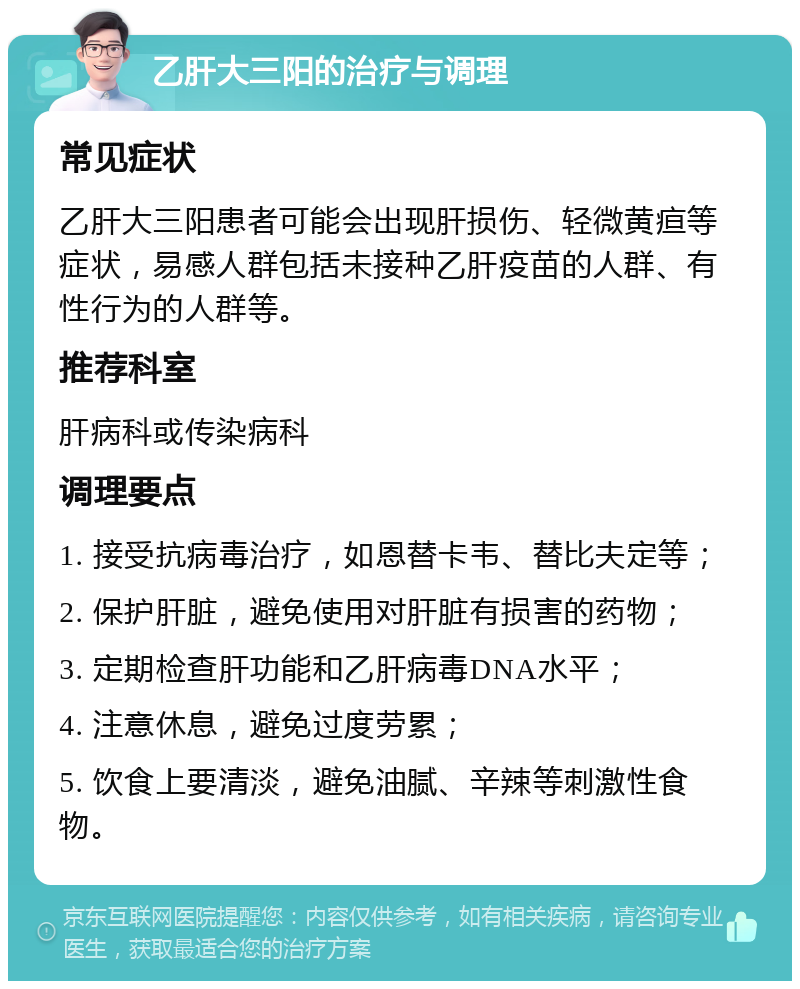 乙肝大三阳的治疗与调理

常见症状

乙肝大三阳患者可能会出现肝损伤、轻微黄疸等症状，易感人群包括未接种乙肝疫苗的人群、有性行为的人群等。

推荐科室

肝病科或传染病科

调理要点

1. 接受抗病毒治疗，如恩替卡韦、替比夫定等；

2. 保护肝脏，避免使用对肝脏有损害的药物；

3. 定期检查肝功能和乙肝病毒DNA水平；

4. 注意休息，避免过度劳累；

5. 饮食上要清淡，避免油腻、辛辣等刺激性食物。

京东互联网医院提醒您：内容仅供参考，如有相关疾病，请咨询专业医生，获取最适合您的治疗方案